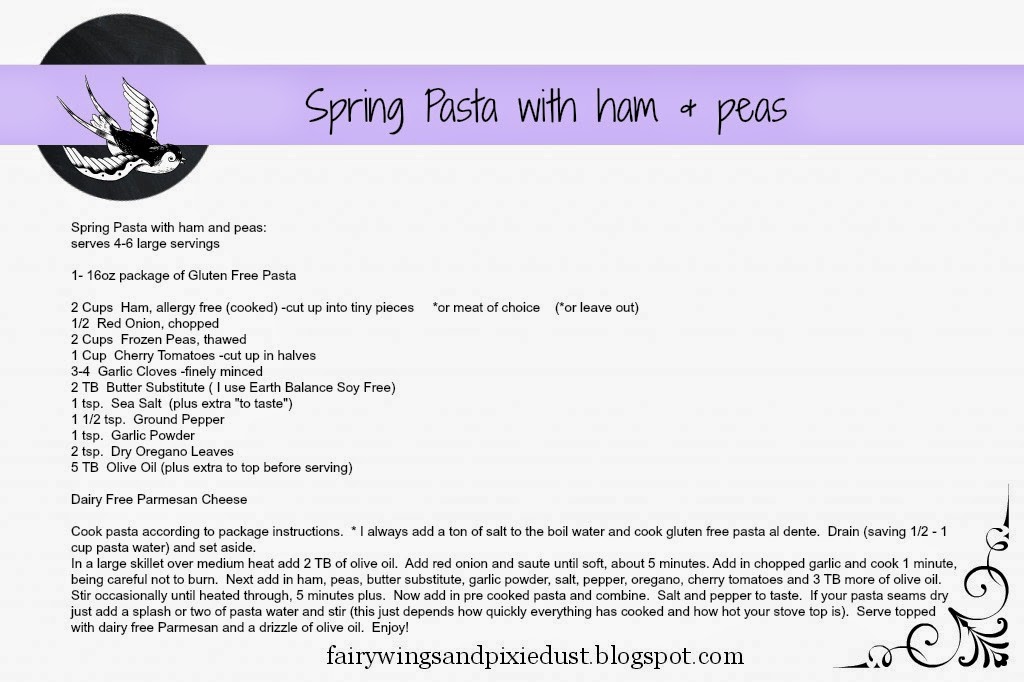 Spring Pasta with ham & peas

Spring Pasta with ham and peas:
serves 4-6 large servings

1- 16oz package of Gluten Free Pasta

2 Cups Ham, allergy free (cooked) -cut up into tiny pieces *or meat of choice (*or leave out)
1/2 Red Onion, chopped
2 Cups Frozen Peas, thawed
1 Cup Cherry Tomatoes -cut up in halves
3-4 Garlic Cloves -finely minced
2 TB Butter Substitute ( I use Earth Balance Soy Free)
1 tsp. Sea Salt (plus extra "to taste")
1 1/2 tsp. Ground Pepper
1 tsp. Garlic Powder
2 tsp. Dry Oregano Leaves
5 TB Olive Oil (plus extra to top before serving)

Dairy Free Parmesan Cheese

Cook pasta according to package instructions. * I always add a ton of salt to the boil water and cook gluten free pasta al dente. Drain (saving 1/2 - 1 cup pasta water) and set aside.
In a large skillet over medium heat add 2 TB of olive oil. Add red onion and saute until soft, about 5 minutes. Add in chopped garlic and cook 1 minute, being careful not to burn. Next add in ham, peas, butter substitute, garlic powder, salt, pepper, oregano, cherry tomatoes and 3 TB more of olive oil. Stir occasionally until heated through, 5 minutes plus. Now add in pre cooked pasta and combine. Salt and pepper to taste. If your pasta seams dry just add a splash or two of pasta water and stir (this just depends how quickly everything has cooked and how hot your stove top is). Serve topped with dairy free Parmesan and a drizzle of olive oil. Enjoy!

fairywingsandpixiedust.blogspot.com